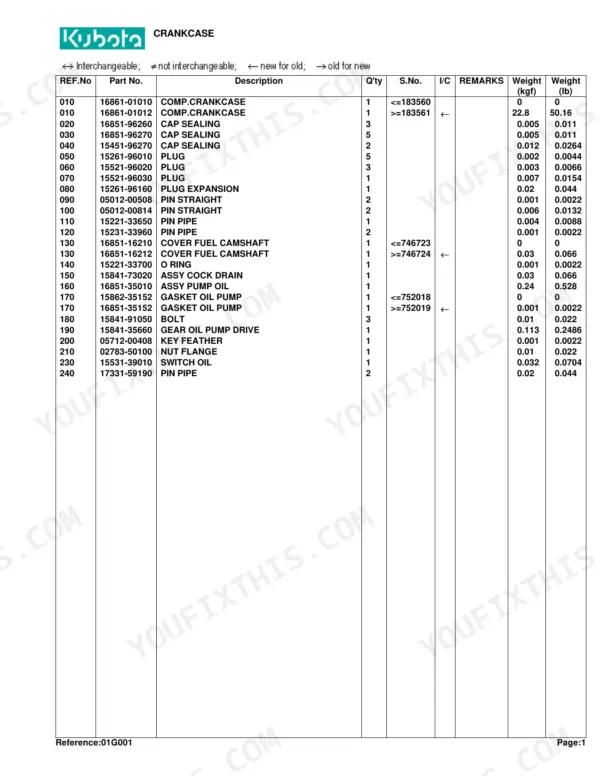 Kubota CRANKCASE

↔ Interchangeable; ≠ not interchangeable; ← new for old; → old for new

| REF.No | Part No. | Description | Q'ty | S.No. | I/C | REMARKS | Weight (kgf) | Weight (lb) |
|---|---|---|---|---|---|---|---|---|
| 010 | 16861-01010 | COMP.CRANKCASE | 1 | <=183560 | | | 0 | 0 |
| 010 | 16861-01012 | COMP.CRANKCASE | 1 | >=183561 | ← | | 22.8 | 50.16 |
| 020 | 16851-96260 | CAP SEALING | 3 | | | | 0.005 | 0.011 |
| 030 | 16851-96270 | CAP SEALING | 5 | | | | 0.005 | 0.011 |
| 040 | 15451-96270 | CAP SEALING | 2 | | | | 0.012 | 0.0264 |
| 050 | 15261-96010 | PLUG | 5 | | | | 0.002 | 0.0044 |
| 060 | 15521-96020 | PLUG | 3 | | | | 0.003 | 0.0066 |
| 070 | 15521-96030 | PLUG | 1 | | | | 0.007 | 0.0154 |
| 080 | 15261-96160 | PLUG EXPANSION | 1 | | | | 0.02 | 0.044 |
| 090 | 05012-00508 | PIN STRAIGHT | 2 | | | | 0.001 | 0.0022 |
| 100 | 05012-00814 | PIN STRAIGHT | 2 | | | | 0.006 | 0.0132 |
| 110 | 15221-33650 | PIN PIPE | 1 | | | | 0.004 | 0.0088 |
| 120 | 15231-33960 | PIN PIPE | 2 | | | | 0.001 | 0.0022 |
| 130 | 16851-16210 | COVER FUEL CAMSHAFT | 1 | <=746723 | | | 0 | 0 |
| 130 | 16851-16212 | COVER FUEL CAMSHAFT | 1 | >=746724 | ← | | 0.03 | 0.066 |
| 140 | 15221-33700 | O RING | 1 | | | | 0.001 | 0.0022 |
| 150 | 15841-73020 | ASSY COCK DRAIN | 1 | | | | 0.03 | 0.066 |
| 160 | 16851-35010 | ASSY PUMP OIL | 1 | | | | 0.24 | 0.528 |
| 170 | 15862-35152 | GASKET OIL PUMP | 1 | <=752018 | | | 0 | 0 |
| 170 | 16851-35152 | GASKET OIL PUMP | 1 | >=752019 | ← | | 0.001 | 0.0022 |
| 180 | 15841-91050 | BOLT | 3 | | | | 0.01 | 0.022 |
| 190 | 15841-35660 | GEAR OIL PUMP DRIVE | 1 | | | | 0.113 | 0.2486 |
| 200 | 05712-00408 | KEY FEATHER | 1 | | | | 0.001 | 0.0022 |
| 210 | 02783-50100 | NUT FLANGE | 1 | | | | 0.01 | 0.022 |
| 230 | 15531-39010 | SWITCH OIL | 1 | | | | 0.032 | 0.0704 |
| 240 | 17331-59190 | PIN PIPE | 2 | | | | 0.02 | 0.044 |

Reference:01G001 Page:1

YOUFIXTHIS.COM